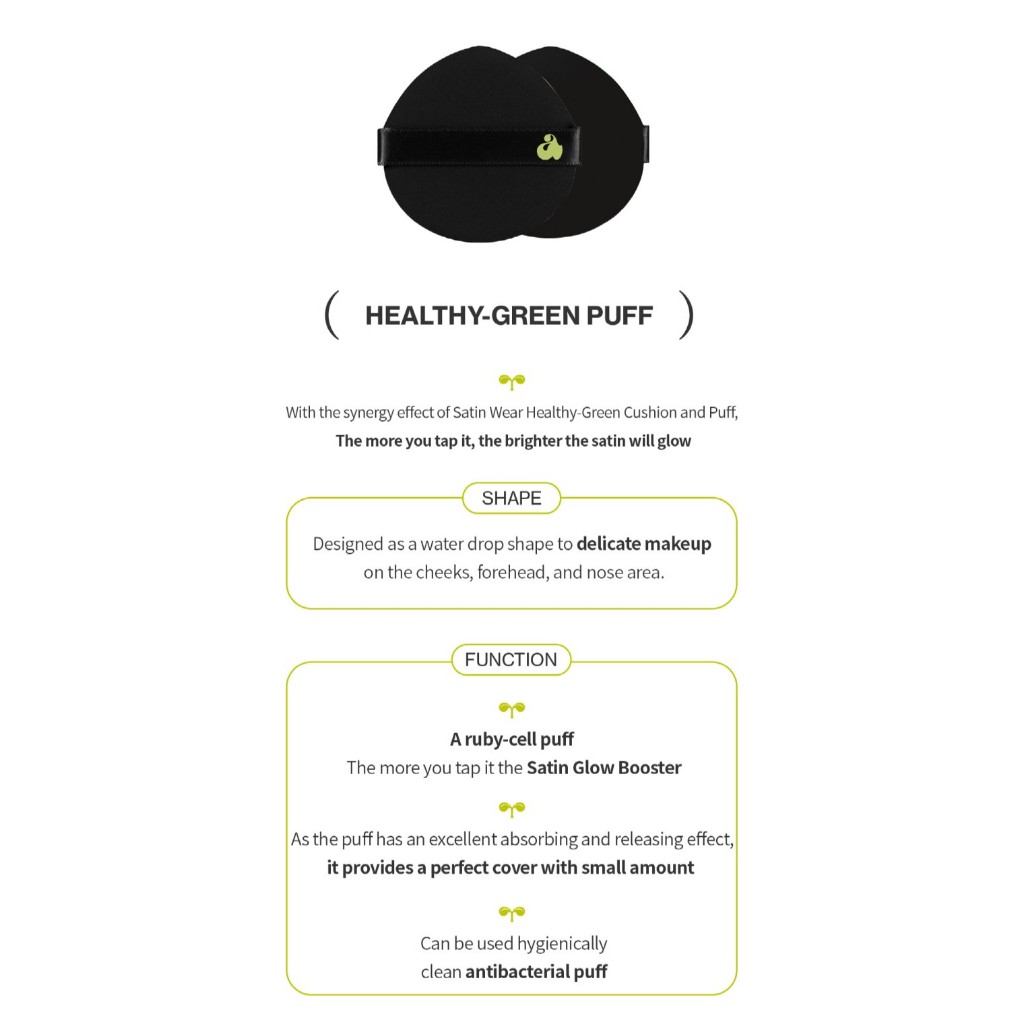 ( HEALTHY-GREEN PUFF )

With the synergy effect of Satin Wear Healthy-Green Cushion and Puff,
The more you tap it, the brighter the satin will glow

SHAPE

Designed as a water drop shape to delicate makeup on the cheeks, forehead, and nose area.

FUNCTION

A ruby-cell puff
The more you tap it the Satin Glow Booster

As the puff has an excellent absorbing and releasing effect, it provides a perfect cover with small amount

Can be used hygienically clean antibacterial puff